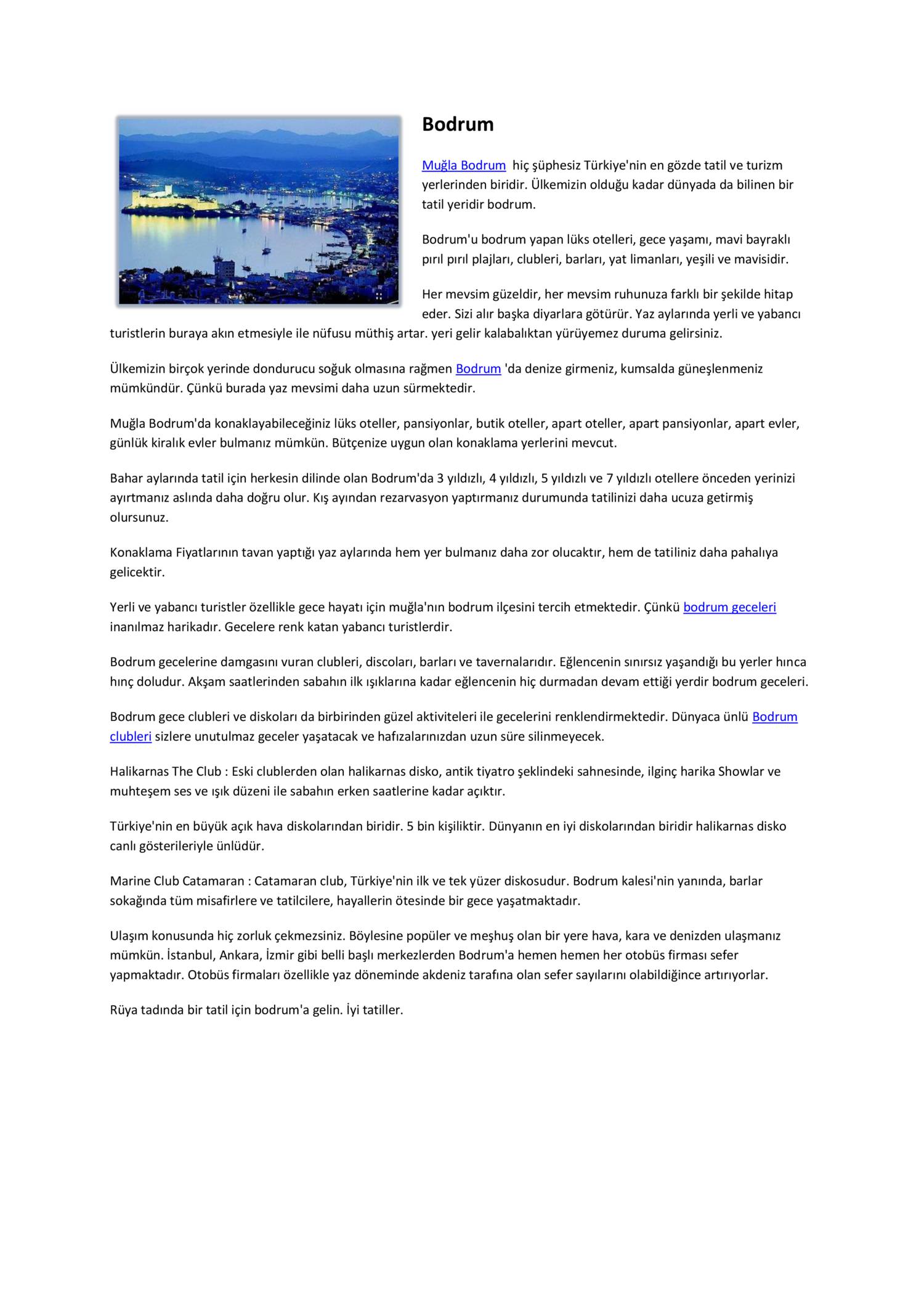 Bodrum

Muğla Bodrum  hiç şüphesiz Türkiye'nin en gözde tatil ve turizm yerlerinden biridir. Ülkemizin olduğu kadar dünyada da bilinen bir tatil yeridir bodrum.

Bodrum'u bodrum yapan lüks otelleri, gece yaşamı, mavi bayraklı pırıl pırıl plajları, clubleri, barları, yat limanları, yeşili ve mavisidir.

Her mevsim güzeldir, her mevsim ruhunuza farklı bir şekilde hitap eder. Sizi alır başka diyarlara götürür. Yaz aylarında yerli ve yabancı turistlerin buraya akın etmesiyle ile nüfusu müthiş artar. yeri gelir kalabalıktan yürüyemez duruma gelirsiniz.

Ülkemizin birçok yerinde dondurucu soğuk olmasına rağmen Bodrum 'da denize girmeniz, kumsalda güneşlenmeniz mümkündür. Çünkü burada yaz mevsimi daha uzun sürmektedir.

Muğla Bodrum'da konaklayabileceğiniz lüks oteller, pansiyonlar, butik oteller, apart oteller, apart pansiyonlar, apart evler, günlük kiralık evler bulmanız mümkün. Bütçenize uygun olan konaklama yerlerini mevcut.

Bahar aylarında tatil için herkesin dilinde olan Bodrum'da 3 yıldızlı, 4 yıldızlı, 5 yıldızlı ve 7 yıldızlı otellere önceden yerinizi ayırtmanız aslında daha doğru olur. Kış ayından rezarvasyon yaptırmanız durumunda tatilinizi daha ucuza getirmiş olursunuz.

Konaklama Fiyatlarının tavan yaptığı yaz aylarında hem yer bulmanız daha zor olucaktır, hem de tatiliniz daha pahalıya gelicektir.

Yerli ve yabancı turistler özellikle gece hayatı için muğla'nın bodrum ilçesini tercih etmektedir. Çünkü bodrum geceleri inanılmaz harikadır. Gecelere renk katan yabancı turistlerdir.

Bodrum gecelerine damgasını vuran clubleri, discoları, barları ve tavernalarıdır. Eğlencenin sınırsız yaşandığı bu yerler hınca hınç doludur. Akşam saatlerinden sabahın ilk ışıklarına kadar eğlencenin hiç durmadan devam ettiği yerdir bodrum geceleri.

Bodrum gece clubleri ve diskoları da birbirinden güzel aktiviteleri ile gecelerini renklendirmektedir. Dünyaca ünlü Bodrum clubleri sizlere unutulmaz geceler yaşatacak ve hafızalarınızdan uzun süre silinmeyecek.

Halikarnas The Club : Eski clublerden olan halikarnas disko, antik tiyatro şeklindeki sahnesinde, ilginç harika Showlar ve muhteşem ses ve ışık düzeni ile sabahın erken saatlerine kadar açıktır.

Türkiye'nin en büyük açık hava diskolarından biridir. 5 bin kişiliktir. Dünyanın en iyi diskolarından biridir halikarnas disko canlı gösterileriyle ünlüdür.

Marine Club Catamaran : Catamaran club, Türkiye'nin ilk ve tek yüzer diskosudur. Bodrum kalesi'nin yanında, barlar sokağında tüm misafirlere ve tatilcilere, hayallerin ötesinde bir gece yaşatmaktadır.

Ulaşım konusunda hiç zorluk çekmezsiniz. Böylesine popüler ve meşhuş olan bir yere hava, kara ve denizden ulaşmanız mümkün. İstanbul, Ankara, İzmir gibi belli başlı merkezlerden Bodrum'a hemen hemen her otobüs firması sefer yapmaktadır. Otobüs firmaları özellikle yaz döneminde akdeniz tarafına olan sefer sayılarını olabildiğince artırıyorlar.

Rüya tadında bir tatil için bodrum'a gelin. İyi tatiller.